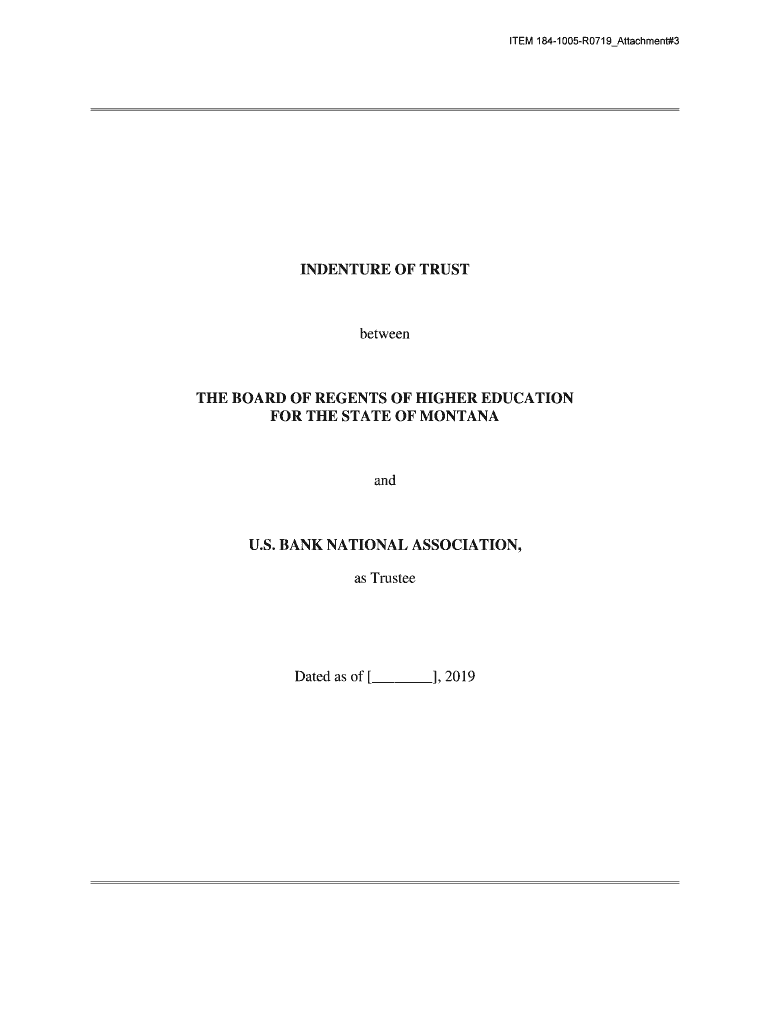 ITEM 184-1005-R0719_Attachment#3

INDENTURE OF TRUST

between

THE BOARD OF REGENTS OF HIGHER EDUCATION FOR THE STATE OF MONTANA

and

U.S. BANK NATIONAL ASSOCIATION,

as Trustee

Dated as of [________], 2019